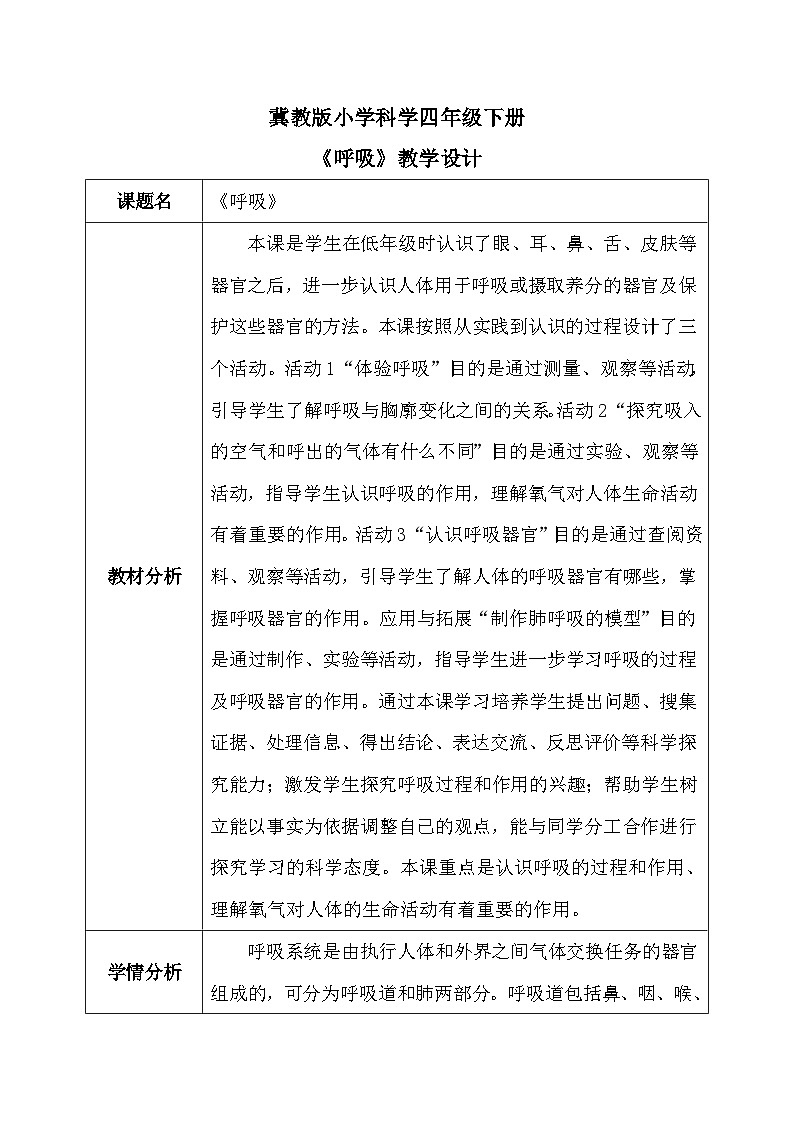 冀教版小学科学四年级下册

《呼吸》教学设计

| 课题名 | 《呼吸》 |
|---|---|
| 教材分析 | 本课是学生在低年级时认识了眼、耳、鼻、舌、皮肤等器官之后，进一步认识人体用于呼吸或摄取养分的器官及保护这些器官的方法。本课按照从实践到认识的过程设计了三个活动。活动1“体验呼吸”目的是通过测量、观察等活动,引导学生了解呼吸与胸廓变化之间的关系。活动2“探究吸入的空气和呼出的气体有什么不同”目的是通过实验、观察等活动，指导学生认识呼吸的作用，理解氧气对人体生命活动有着重要的作用。活动3“认识呼吸器官”目的是通过查阅资料、观察等活动，引导学生了解人体的呼吸器官有哪些，掌握呼吸器官的作用。应用与拓展“制作肺呼吸的模型”目的是通过制作、实验等活动，指导学生进一步学习呼吸的过程及呼吸器官的作用。通过本课学习培养学生提出问题、搜集证据、处理信息、得出结论、表达交流、反思评价等科学探究能力；激发学生探究呼吸过程和作用的兴趣；帮助学生树立能以事实为依据调整自己的观点，能与同学分工合作进行探究学习的科学态度。本课重点是认识呼吸的过程和作用、理解氧气对人体的生命活动有着重要的作用。 |
| 学情分析 | 呼吸系统是由执行人体和外界之间气体交换任务的器官组成的，可分为呼吸道和肺两部分。呼吸道包括鼻、咽、喉、 |